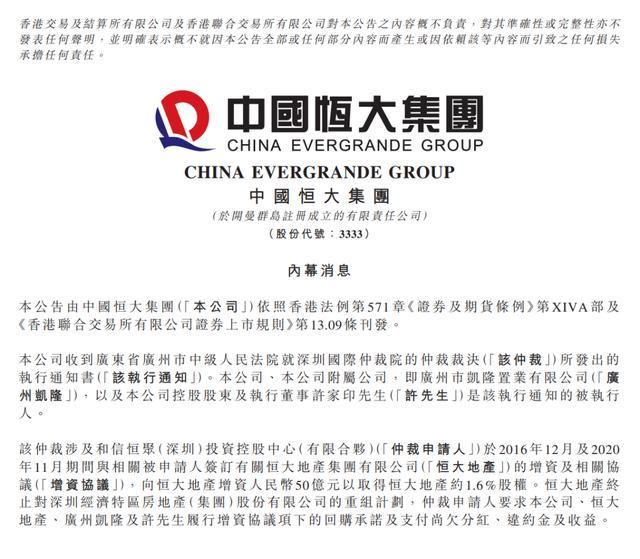 香港交易及結算所有限公司及香港聯合交易所有限公司對本公告之內容概不負責，對其準確性或完整性亦不發表任何聲明，並明確表示概不就因本公告全部或任何部分內容而產生或因依賴該等內容而引致之任何損失承擔任何責任。

中國恒大集團
CHINA EVERGRANDE GROUP

CHINA EVERGRANDE GROUP
中國恒大集團
(於開曼群島註冊成立的有限責任公司)
(股份代號：3333)

內幕消息

本公告由中國恒大集團(「本公司」)依照香港法例第571章《證券及期貨條例》第XIVA部及《香港聯合交易所有限公司證券上市規則》第13.09條刊發。

本公司收到廣東省廣州市中級人民法院就深圳國際仲裁院的仲裁裁決(「該仲裁」)所發出的執行通知書(「該執行通知」)。本公司、本公司附屬公司，即廣州市凱隆置業有限公司(「廣州凱隆」)，以及本公司控股股東及執行董事許家印先生(「許先生」)是該執行通知的被執行人。

該仲裁涉及和信恒聚(深圳)投資控股中心(有限合夥)(「仲裁申請人」)於2016年12月及2020年11月期間與相關被申請人簽訂有關恒大地產集團有限公司(「恒大地產」)的增資及相關協議(「增資協議」)，向恒大地產增資人民幣50億元以取得恒大地產約1.6%股權。恒大地產終止對深圳經濟特區房地產(集團)股份有限公司的重組計劃，仲裁申請人要求本公司、恒大地產、廣州凱隆及許先生履行增資協議項下的回購承諾及支付尚欠分紅、違約金及收益。